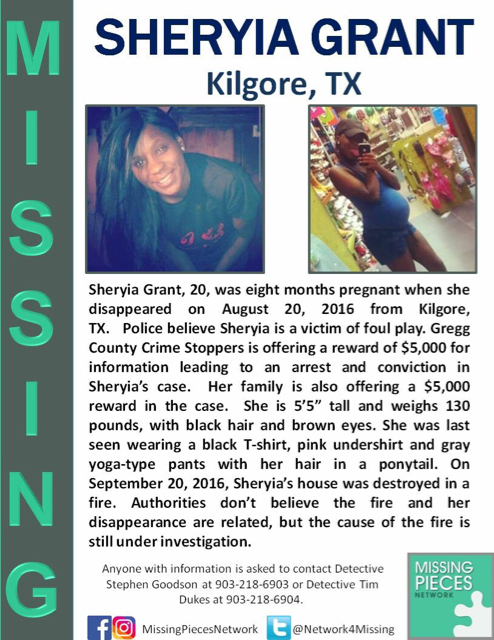 MISSING

SHERYIA GRANT
Kilgore, TX

Sheryia Grant, 20, was eight months pregnant when she disappeared on August 20, 2016 from Kilgore, TX. Police believe Sheryia is a victim of foul play. Gregg County Crime Stoppers is offering a reward of $5,000 for information leading to an arrest and conviction in Sheryia's case. Her family is also offering a $5,000 reward in the case. She is 5'5" tall and weighs 130 pounds, with black hair and brown eyes. She was last seen wearing a black T-shirt, pink undershirt and gray yoga-type pants with her hair in a ponytail. On September 20, 2016, Sheryia's house was destroyed in a fire. Authorities don't believe the fire and her disappearance are related, but the cause of the fire is still under investigation.

Anyone with information is asked to contact Detective Stephen Goodson at 903-218-6903 or Detective Tim Dukes at 903-218-6904.

MISSING PIECES NETWORK

MissingPiecesNetwork @Network4Missing